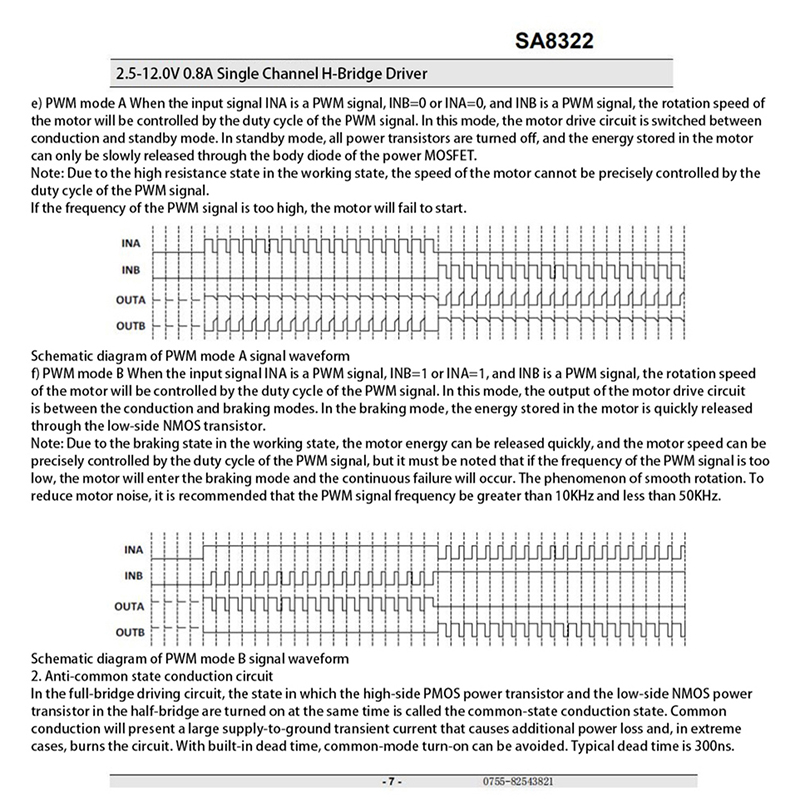 SA8322

2.5-12.0V 0.8A Single Channel H-Bridge Driver

e) PWM mode A When the input signal INA is a PWM signal, INB=0 or INA=0, and INB is a PWM signal, the rotation speed of the motor will be controlled by the duty cycle of the PWM signal. In this mode, the motor drive circuit is switched between conduction and standby mode. In standby mode, all power transistors are turned off, and the energy stored in the motor can only be slowly released through the body diode of the power MOSFET.
Note: Due to the high resistance state in the working state, the speed of the motor cannot be precisely controlled by the duty cycle of the PWM signal.
If the frequency of the PWM signal is too high, the motor will fail to start.

INA
INB
OUTA
OUTB

Schematic diagram of PWM mode A signal waveform
f) PWM mode B When the input signal INA is a PWM signal, INB=1 or INA=1, and INB is a PWM signal, the rotation speed of the motor will be controlled by the duty cycle of the PWM signal. In this mode, the output of the motor drive circuit is between the conduction and braking modes. In the braking mode, the energy stored in the motor is quickly released through the low-side NMOS transistor.
Note: Due to the braking state in the working state, the motor energy can be released quickly, and the motor speed can be precisely controlled by the duty cycle of the PWM signal, but it must be noted that if the frequency of the PWM signal is too low, the motor will enter the braking mode and the continuous failure will occur. The phenomenon of smooth rotation. To reduce motor noise, it is recommended that the PWM signal frequency be greater than 10KHz and less than 50KHz.

INA
INB
OUTA
OUTB

Schematic diagram of PWM mode B signal waveform
2. Anti-common state conduction circuit
In the full-bridge driving circuit, the state in which the high-side PMOS power transistor and the low-side NMOS power transistor in the half-bridge are turned on at the same time is called the common-state conduction state. Common conduction will present a large supply-to-ground transient current that causes additional power loss and, in extreme cases, burns the circuit. With built-in dead time, common-mode turn-on can be avoided. Typical dead time is 300ns.

- 7 - 0755-82543821